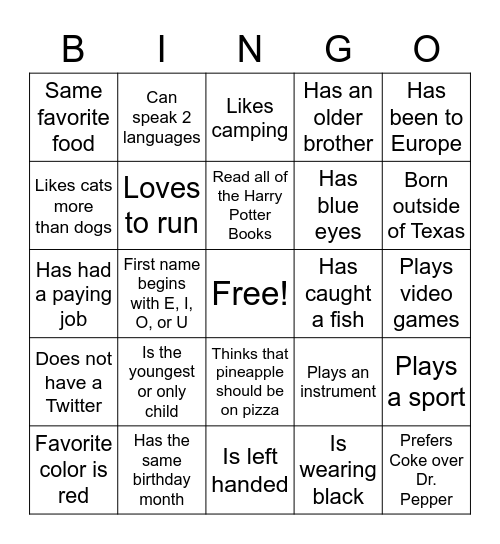 | B | I | N | G | O |
|---|---|---|---|---|
| Same favorite food | Can speak 2 languages | Likes camping | Has an older brother | Has been to Europe |
| Likes cats more than dogs | Loves to run | Read all of the Harry Potter Books | Has blue eyes | Born outside of Texas |
| Has had a paying job | First name begins with E, I, O, or U | Free! | Has caught a fish | Plays video games |
| Does not have a Twitter | Is the youngest or only child | Thinks that pineapple should be on pizza | Plays an instrument | Plays a sport |
| Favorite color is red | Has the same birthday month | Is left handed | Is wearing black | Prefers Coke over Dr. Pepper |